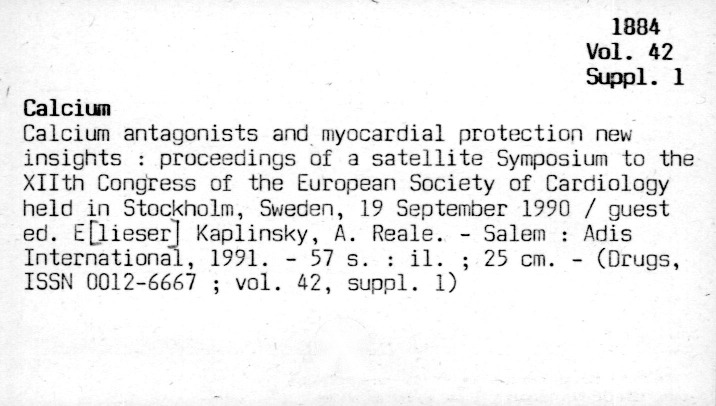 1884
Vol. 42
Suppl. 1

Calcium
Calcium antagonists and myocardial protection new insights : proceedings of a satellite Symposium to the XIIth Congress of the European Society of Cardiology held in Stockholm, Sweden, 19 September 1990 / guest ed. E[lieser] Kaplinsky, A. Reale. - Salem : Adis International, 1991. - 57 s. : il. ; 25 cm. - (Drugs, ISSN 0012-6667 ; vol. 42, suppl. 1)